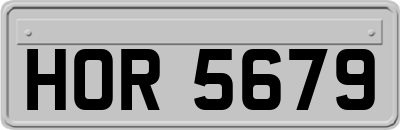 HOR 5679